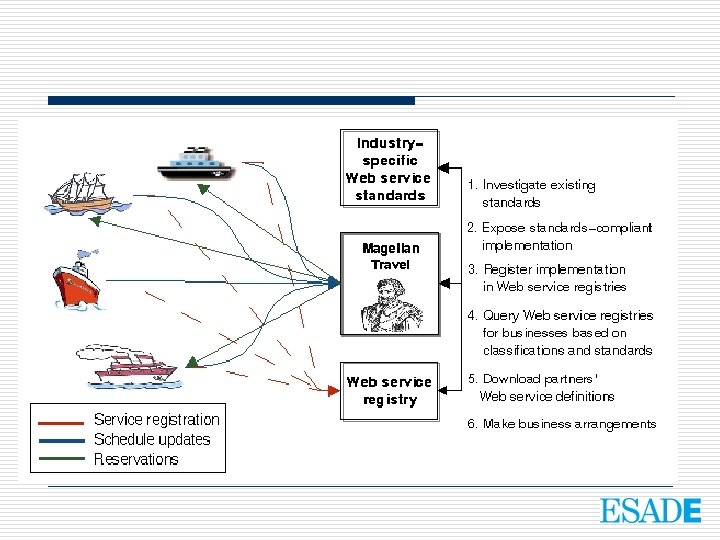 Industry-specific Web service standards

Magellan Travel

Web service registry

1. Investigate existing standards

2. Expose standards-compliant implementation

3. Register implementation in Web service registries

4. Query Web service registries for businesses based on classifications and standards

5. Download partners' Web service definitions

6. Make business arrangements

Service registration
Schedule updates
Reservations

ESADE